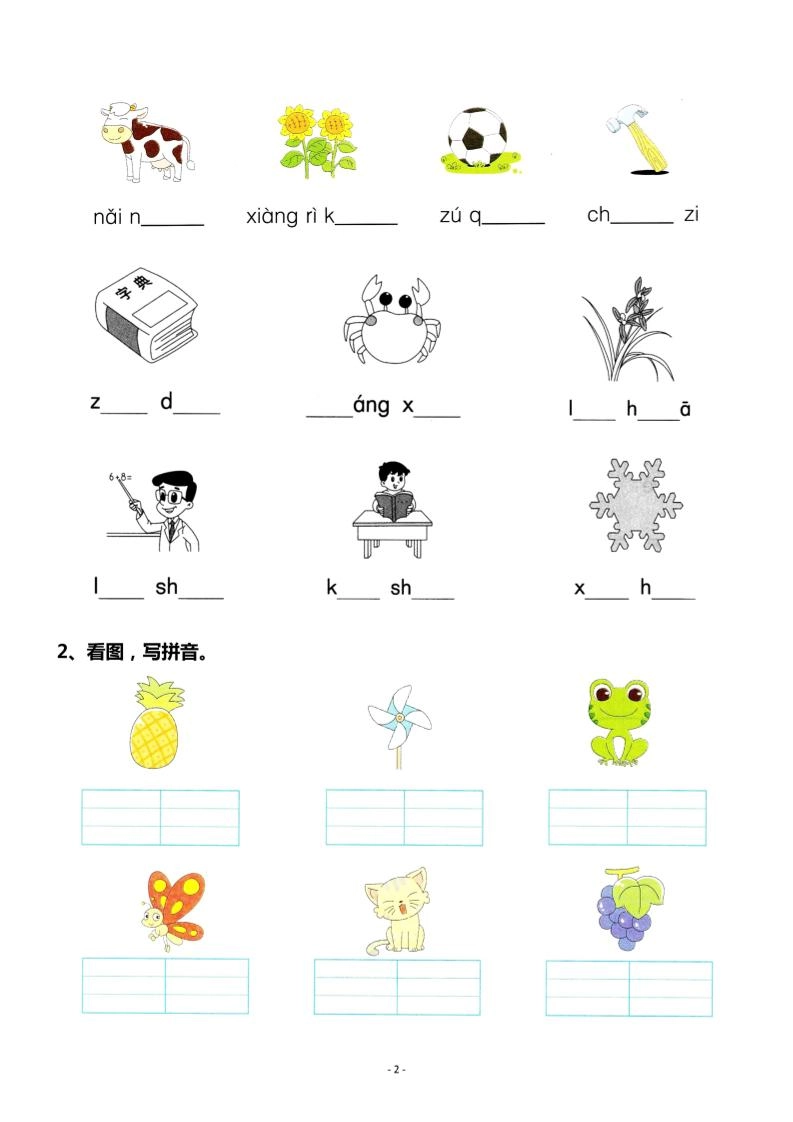 nǎi n______ xiàng rì k______ zú q______ ch______ zi

字典

z____ d____ ____áng x____ l____ h____ā

6+8=

l____ sh____ k____ sh____ x____ h____

2、看图，写拼音。

- 2 -